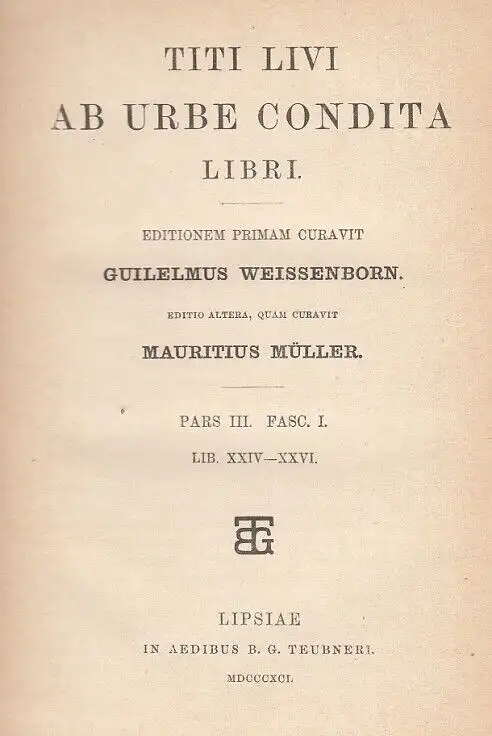 TITI LIVI
AB URBE CONDITA
LIBRI.

EDITIONEM PRIMAM CURAVIT
GUILELMUS WEISSENBORN.
EDITIO ALTERA, QUAM CURAVIT
MAURITIUS MÜLLER.

PARS III. FASC. I.
LIB. XXIV—XXVI.

BGT

LIPSIAE
IN AEDIBUS B. G. TEUBNERI.
MDCCCXCI.